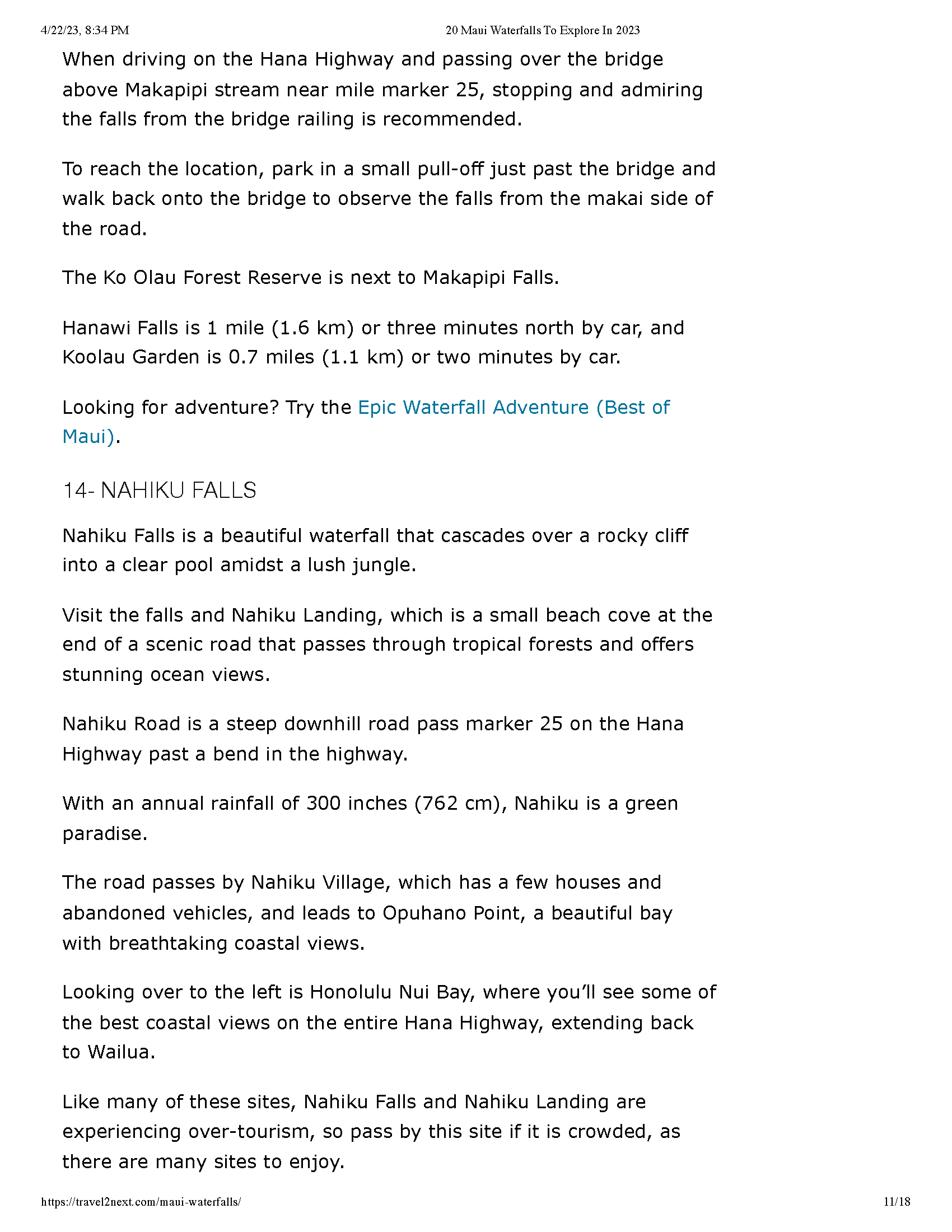 4/22/23, 8:34 PM 20 Maui Waterfalls To Explore In 2023

When driving on the Hana Highway and passing over the bridge above Makapipi stream near mile marker 25, stopping and admiring the falls from the bridge railing is recommended.

To reach the location, park in a small pull-off just past the bridge and walk back onto the bridge to observe the falls from the makai side of the road.

The Ko Olau Forest Reserve is next to Makapipi Falls.

Hanawi Falls is 1 mile (1.6 km) or three minutes north by car, and Koolau Garden is 0.7 miles (1.1 km) or two minutes by car.

Looking for adventure? Try the Epic Waterfall Adventure (Best of Maui).

14- NAHIKU FALLS

Nahiku Falls is a beautiful waterfall that cascades over a rocky cliff into a clear pool amidst a lush jungle.

Visit the falls and Nahiku Landing, which is a small beach cove at the end of a scenic road that passes through tropical forests and offers stunning ocean views.

Nahiku Road is a steep downhill road pass marker 25 on the Hana Highway past a bend in the highway.

With an annual rainfall of 300 inches (762 cm), Nahiku is a green paradise.

The road passes by Nahiku Village, which has a few houses and abandoned vehicles, and leads to Opuhano Point, a beautiful bay with breathtaking coastal views.

Looking over to the left is Honolulu Nui Bay, where you'll see some of the best coastal views on the entire Hana Highway, extending back to Wailua.

Like many of these sites, Nahiku Falls and Nahiku Landing are experiencing over-tourism, so pass by this site if it is crowded, as there are many sites to enjoy.

https://travel2next.com/maui-waterfalls/ 11/18